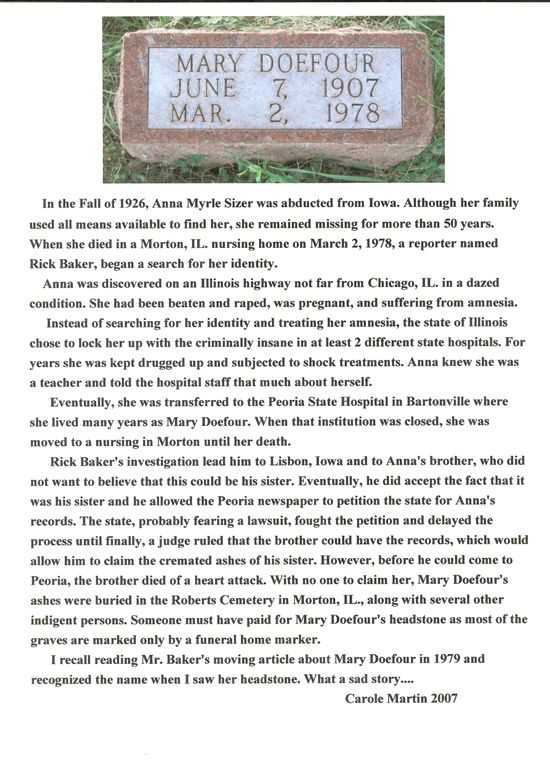 MARY DOEFOUR
JUNE 7, 1907
MAR. 2, 1978

In the Fall of 1926, Anna Myrle Sizer was abducted from Iowa. Although her family used all means available to find her, she remained missing for more than 50 years. When she died in a Morton, IL. nursing home on March 2, 1978, a reporter named Rick Baker, began a search for her identity.

Anna was discovered on an Illinois highway not far from Chicago, IL. in a dazed condition. She had been beaten and raped, was pregnant, and suffering from amnesia.

Instead of searching for her identity and treating her amnesia, the state of Illinois chose to lock her up with the criminally insane in at least 2 different state hospitals. For years she was kept drugged up and subjected to shock treatments. Anna knew she was a teacher and told the hospital staff that much about herself.

Eventually, she was transferred to the Peoria State Hospital in Bartonville where she lived many years as Mary Doefour. When that institution was closed, she was moved to a nursing in Morton until her death.

Rick Baker's investigation lead him to Lisbon, Iowa and to Anna's brother, who did not want to believe that this could be his sister. Eventually, he did accept the fact that it was his sister and he allowed the Peoria newspaper to petition the state for Anna's records. The state, probably fearing a lawsuit, fought the petition and delayed the process until finally, a judge ruled that the brother could have the records, which would allow him to claim the cremated ashes of his sister. However, before he could come to Peoria, the brother died of a heart attack. With no one to claim her, Mary Doefour's ashes were buried in the Roberts Cemetery in Morton, IL., along with several other indigent persons. Someone must have paid for Mary Doefour's headstone as most of the graves are marked only by a funeral home marker.

I recall reading Mr. Baker's moving article about Mary Doefour in 1979 and recognized the name when I saw her headstone. What a sad story....

Carole Martin 2007